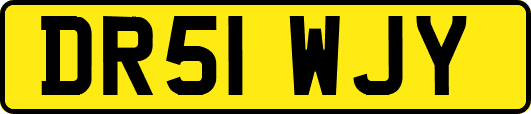 DR51 WJY